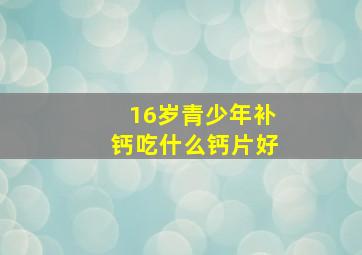 16岁青少年补钙吃什么钙片好